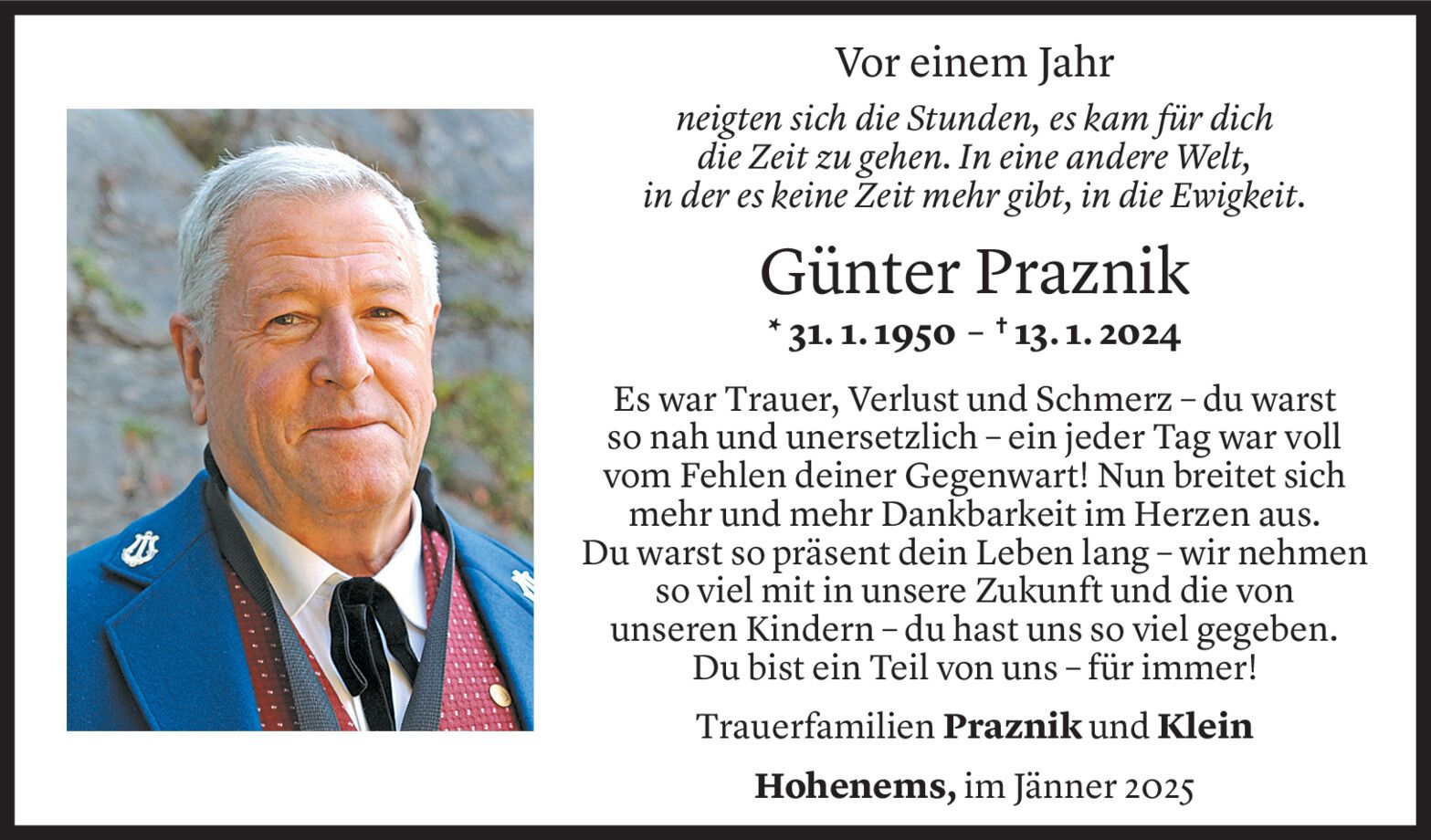 Vor einem Jahr

neigten sich die Stunden, es kam für dich
die Zeit zu gehen. In eine andere Welt,
in der es keine Zeit mehr gibt, in die Ewigkeit.

Günter Praznik

* 31. 1. 1950 – † 13. 1. 2024

Es war Trauer, Verlust und Schmerz – du warst so nah und unersetzlich – ein jeder Tag war voll vom Fehlen deiner Gegenwart! Nun breitet sich mehr und mehr Dankbarkeit im Herzen aus. Du warst so präsent dein Leben lang – wir nehmen so viel mit in unsere Zukunft und die von unseren Kindern – du hast uns so viel gegeben. Du bist ein Teil von uns – für immer!

Trauerfamilien Praznik und Klein

Hohenems, im Jänner 2025